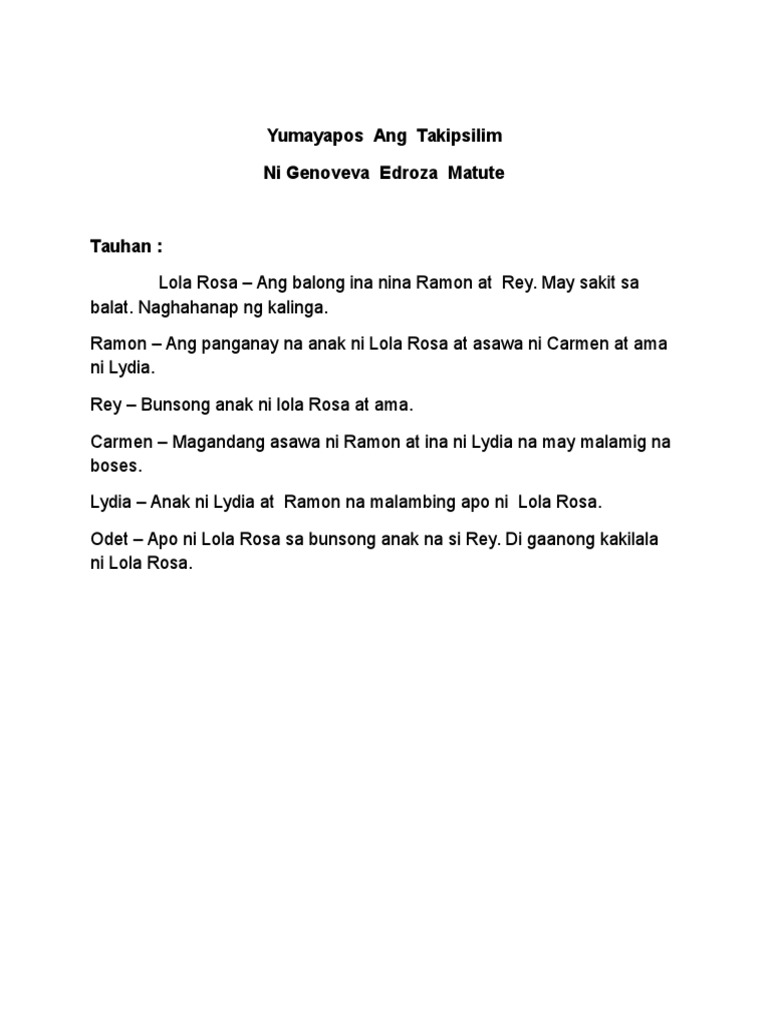 Yumayapos Ang Takipsilim

Ni Genoveva Edroza Matute

Tauhan :

Lola Rosa – Ang balong ina nina Ramon at Rey. May sakit sa balat. Naghahanap ng kalinga.

Ramon – Ang panganay na anak ni Lola Rosa at asawa ni Carmen at ama ni Lydia.

Rey – Bunsong anak ni lola Rosa at ama.

Carmen – Magandang asawa ni Ramon at ina ni Lydia na may malamig na boses.

Lydia – Anak ni Lydia at Ramon na malambing apo ni Lola Rosa.

Odet – Apo ni Lola Rosa sa bunsong anak na si Rey. Di gaanong kakilala ni Lola Rosa.